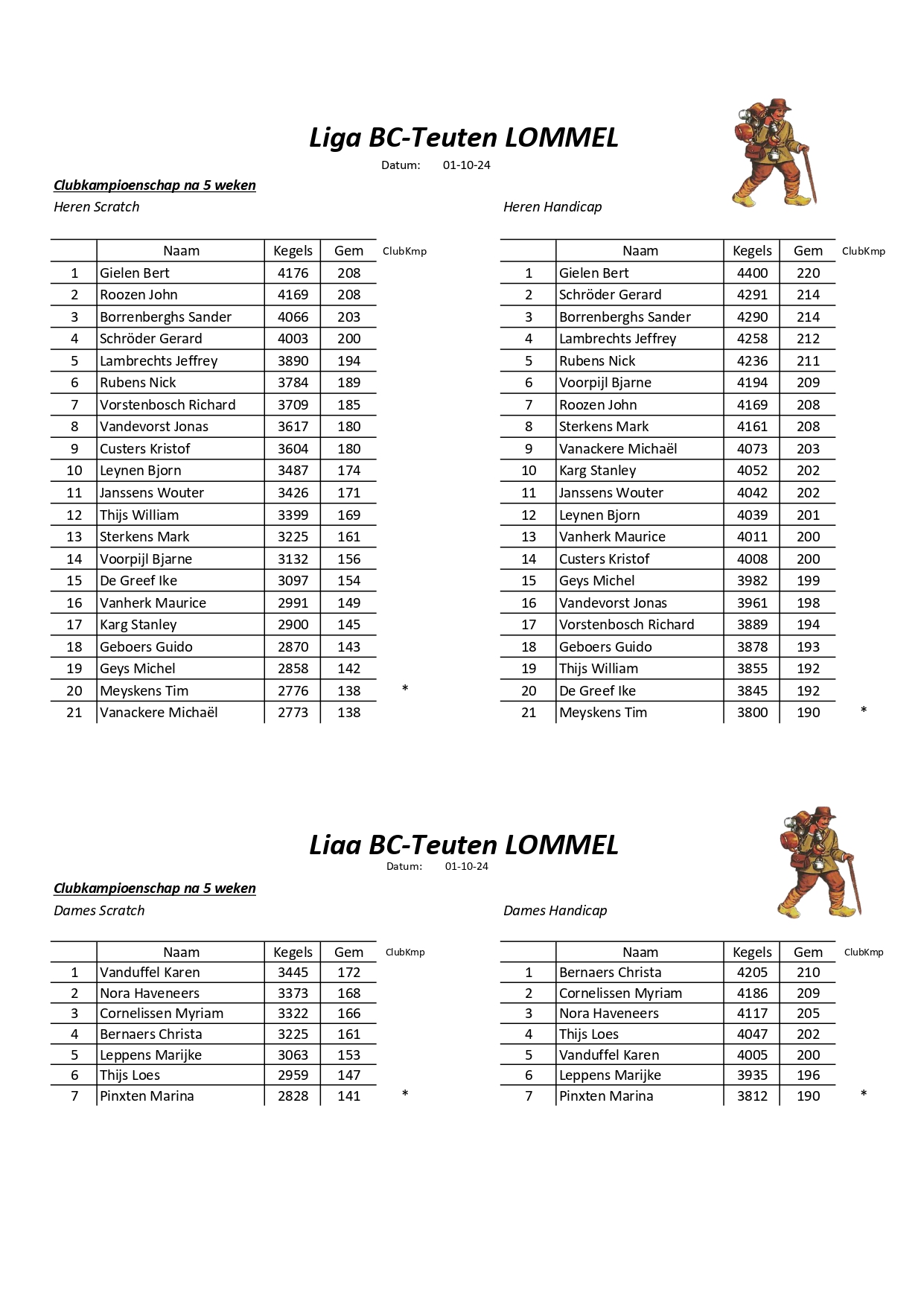 Liga BC-Teuten LOMMEL

Datum: 01-10-24

Clubkampioenschap na 5 weken

Heren Scratch

| | Naam | Kegels | Gem | ClubKmp |
|---|---|---|---|---|
| 1 | Gielen Bert | 4176 | 208 | |
| 2 | Roozen John | 4169 | 208 | |
| 3 | Borrenberghs Sander | 4066 | 203 | |
| 4 | Schröder Gerard | 4003 | 200 | |
| 5 | Lambrechts Jeffrey | 3890 | 194 | |
| 6 | Rubens Nick | 3784 | 189 | |
| 7 | Vorstenbosch Richard | 3709 | 185 | |
| 8 | Vandevorst Jonas | 3617 | 180 | |
| 9 | Custers Kristof | 3604 | 180 | |
| 10 | Leynen Bjorn | 3487 | 174 | |
| 11 | Janssens Wouter | 3426 | 171 | |
| 12 | Thijs William | 3399 | 169 | |
| 13 | Sterkens Mark | 3225 | 161 | |
| 14 | Voorpijl Bjarne | 3132 | 156 | |
| 15 | De Greef Ike | 3097 | 154 | |
| 16 | Vanherk Maurice | 2991 | 149 | |
| 17 | Karg Stanley | 2900 | 145 | |
| 18 | Geboers Guido | 2870 | 143 | |
| 19 | Geys Michel | 2858 | 142 | |
| 20 | Meyskens Tim | 2776 | 138 | * |
| 21 | Vanackere Michaël | 2773 | 138 | |

Heren Handicap

| | Naam | Kegels | Gem | ClubKmp |
|---|---|---|---|---|
| 1 | Gielen Bert | 4400 | 220 | |
| 2 | Schröder Gerard | 4291 | 214 | |
| 3 | Borrenberghs Sander | 4290 | 214 | |
| 4 | Lambrechts Jeffrey | 4258 | 212 | |
| 5 | Rubens Nick | 4236 | 211 | |
| 6 | Voorpijl Bjarne | 4194 | 209 | |
| 7 | Roozen John | 4169 | 208 | |
| 8 | Sterkens Mark | 4161 | 208 | |
| 9 | Vanackere Michaël | 4073 | 203 | |
| 10 | Karg Stanley | 4052 | 202 | |
| 11 | Janssens Wouter | 4042 | 202 | |
| 12 | Leynen Bjorn | 4039 | 201 | |
| 13 | Vanherk Maurice | 4011 | 200 | |
| 14 | Custers Kristof | 4008 | 200 | |
| 15 | Geys Michel | 3982 | 199 | |
| 16 | Vandevorst Jonas | 3961 | 198 | |
| 17 | Vorstenbosch Richard | 3889 | 194 | |
| 18 | Geboers Guido | 3878 | 193 | |
| 19 | Thijs William | 3855 | 192 | |
| 20 | De Greef Ike | 3845 | 192 | |
| 21 | Meyskens Tim | 3800 | 190 | * |

Liaa BC-Teuten LOMMEL

Datum: 01-10-24

Clubkampioenschap na 5 weken

Dames Scratch

| | Naam | Kegels | Gem | ClubKmp |
|---|---|---|---|---|
| 1 | Vanduffel Karen | 3445 | 172 | |
| 2 | Nora Haveneers | 3373 | 168 | |
| 3 | Cornelissen Myriam | 3322 | 166 | |
| 4 | Bernaers Christa | 3225 | 161 | |
| 5 | Leppens Marijke | 3063 | 153 | |
| 6 | Thijs Loes | 2959 | 147 | |
| 7 | Pinxten Marina | 2828 | 141 | * |

Dames Handicap

| | Naam | Kegels | Gem | ClubKmp |
|---|---|---|---|---|
| 1 | Bernaers Christa | 4205 | 210 | |
| 2 | Cornelissen Myriam | 4186 | 209 | |
| 3 | Nora Haveneers | 4117 | 205 | |
| 4 | Thijs Loes | 4047 | 202 | |
| 5 | Vanduffel Karen | 4005 | 200 | |
| 6 | Leppens Marijke | 3935 | 196 | |
| 7 | Pinxten Marina | 3812 | 190 | * |